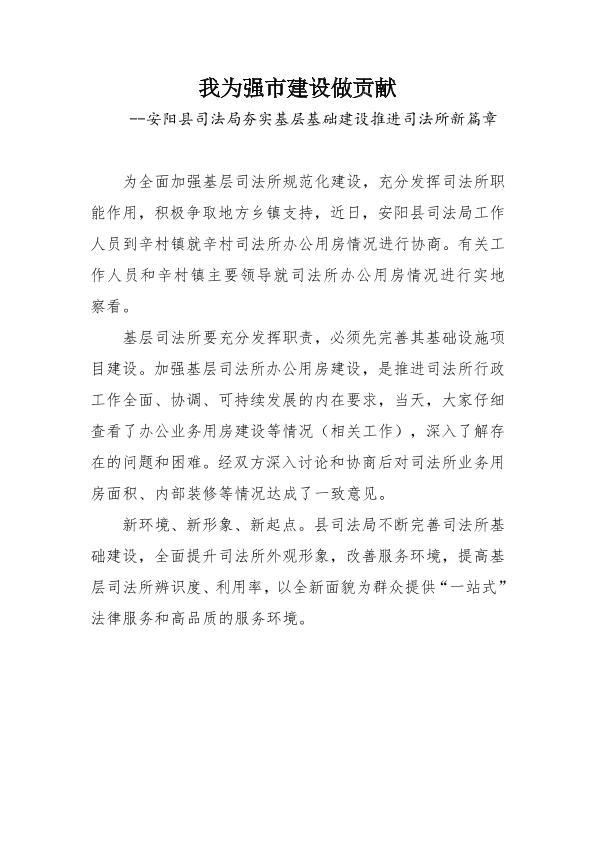 我为强市建设做贡献

--安阳县司法局夯实基层基础建设推进司法所新篇章

为全面加强基层司法所规范化建设，充分发挥司法所职能作用，积极争取地方乡镇支持，近日，安阳县司法局工作人员到辛村镇就辛村司法所办公用房情况进行协商。有关工作人员和辛村镇主要领导就司法所办公用房情况进行实地察看。

基层司法所要充分发挥职责，必须先完善其基础设施项目建设。加强基层司法所办公用房建设，是推进司法所行政工作全面、协调、可持续发展的内在要求，当天，大家仔细查看了办公业务用房建设等情况（相关工作），深入了解存在的问题和困难。经双方深入讨论和协商后对司法所业务用房面积、内部装修等情况达成了一致意见。

新环境、新形象、新起点。县司法局不断完善司法所基础建设，全面提升司法所外观形象，改善服务环境，提高基层司法所辨识度、利用率，以全新面貌为群众提供“一站式”法律服务和高品质的服务环境。